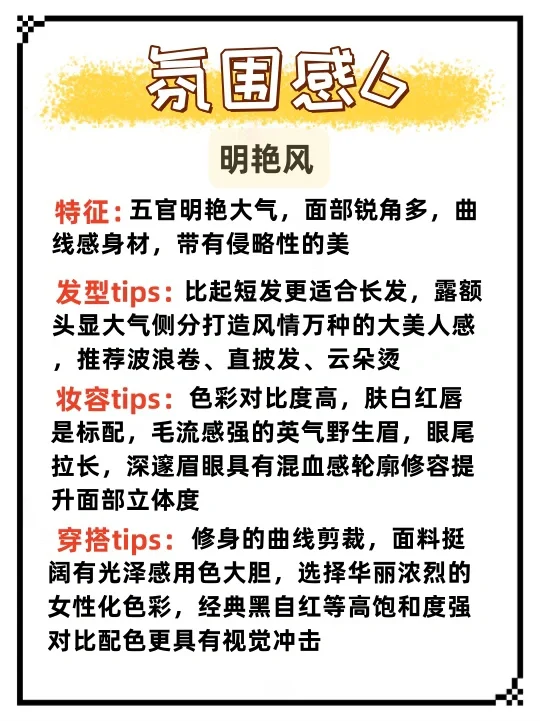 氛围感6

明艳风

特征：五官明艳大气，面部锐角多，曲线感身材，带有侵略性的美

发型tips：比起短发更适合长发，露额头显大气侧分打造风情万种的大美人感，推荐波浪卷、直披发、云朵烫

妆容tips：色彩对比度高，肤白红唇是标配，毛流感强的英气野生眉，眼尾拉长，深邃眉眼具有混血感轮廓修容提升面部立体度

穿搭tips：修身的曲线剪裁，面料挺阔有光泽感用色大胆，选择华丽浓烈的女性化色彩，经典黑白红等高饱和度强对比配色更具有视觉冲击